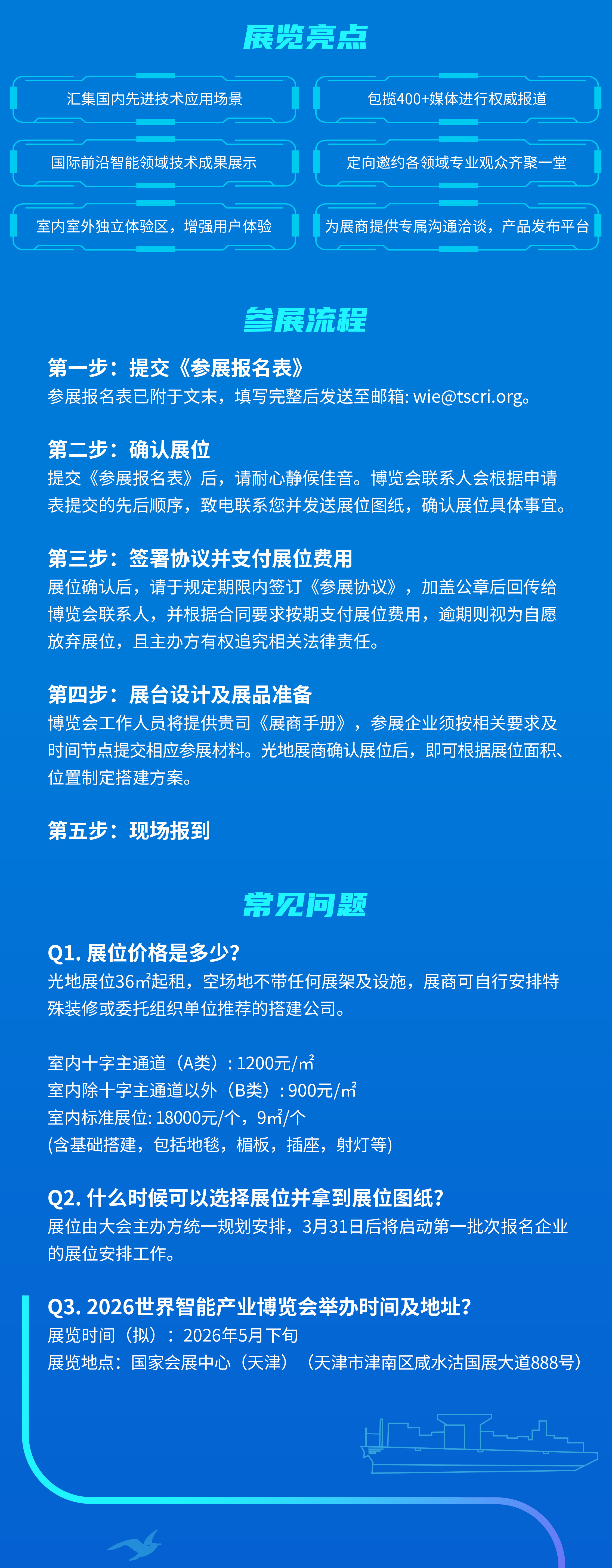 展览亮点

汇集国内先进技术应用场景

包揽400+媒体进行权威报道

国际前沿智能领域技术成果展示

定向邀约各领域专业观众齐聚一堂

室内室外独立体验区，增强用户体验

为展商提供专属沟通洽谈，产品发布平台

参展流程

第一步：提交《参展报名表》
参展报名表已附于文末，填写完整后发送至邮箱: wie@tscri.org。

第二步：确认展位
提交《参展报名表》后，请耐心静候佳音。博览会联系人会根据申请表提交的先后顺序，致电联系您并发送展位图纸，确认展位具体事宜。

第三步：签署协议并支付展位费用
展位确认后，请于规定期限内签订《参展协议》，加盖公章后回传给博览会联系人，并根据合同要求按期支付展位费用，逾期则视为自愿放弃展位，且主办方有权追究相关法律责任。

第四步：展台设计及展品准备
博览会工作人员将提供贵司《展商手册》，参展企业须按相关要求及时间节点提交相应参展材料。光地展商确认展位后，即可根据展位面积、位置制定搭建方案。

第五步：现场报到

常见问题

Q1. 展位价格是多少?
光地展位36㎡起租，空场地不带任何展架及设施，展商可自行安排特殊装修或委托组织单位推荐的搭建公司。

室内十字主通道（A类）: 1200元/㎡
室内除十字主通道以外（B类）: 900元/㎡
室内标准展位: 18000元/个，9㎡/个
(含基础搭建，包括地毯，楣板，插座，射灯等)

Q2. 什么时候可以选择展位并拿到展位图纸?
展位由大会主办方统一规划安排，3月31日后将启动第一批次报名企业的展位安排工作。

Q3. 2026世界智能产业博览会举办时间及地址?
展览时间（拟）：2026年5月下旬
展览地点：国家会展中心（天津）（天津市津南区咸水沽国展大道888号）